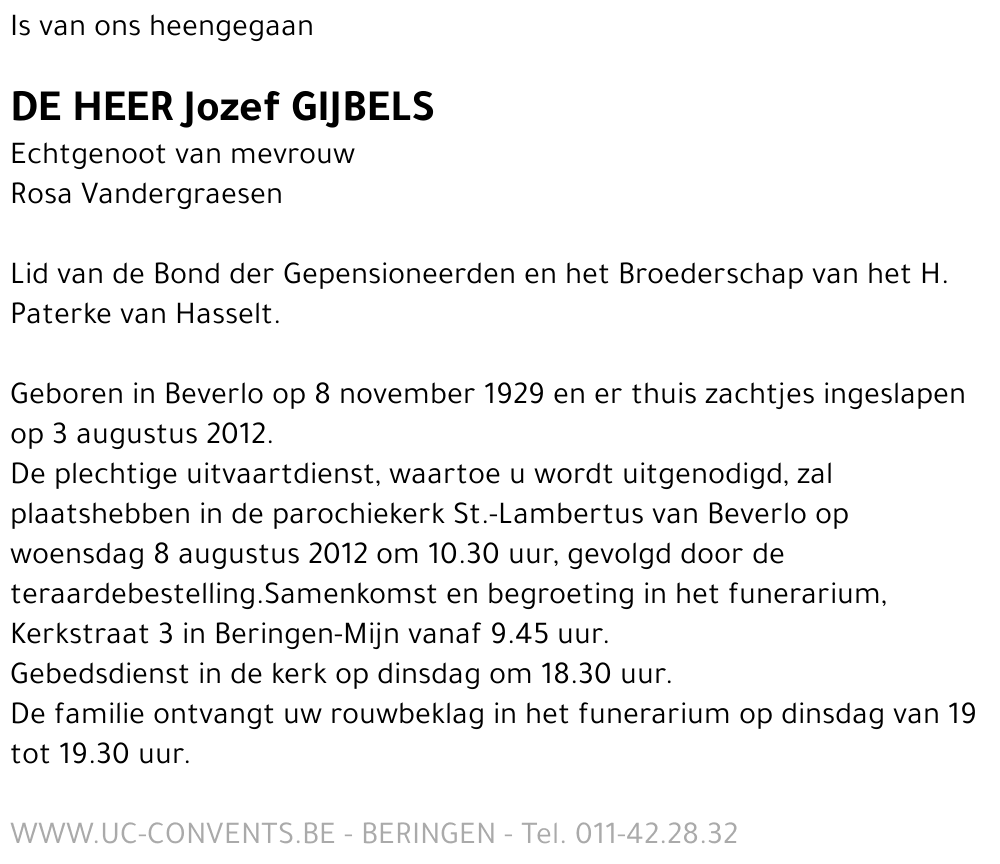 Is van ons heengegaan

DE HEER Jozef GIJBELS
Echtgenoot van mevrouw
Rosa Vandergraesen

Lid van de Bond der Gepensioneerden en het Broederschap van het H. Paterke van Hasselt.

Geboren in Beverlo op 8 november 1929 en er thuis zachtjes ingeslapen op 3 augustus 2012.
De plechtige uitvaartdienst, waartoe u wordt uitgenodigd, zal plaatshebben in de parochiekerk St.-Lambertus van Beverlo op woensdag 8 augustus 2012 om 10.30 uur, gevolgd door de teraardebestelling.Samenkomst en begroeting in het funerarium, Kerkstraat 3 in Beringen-Mijn vanaf 9.45 uur.
Gebedsdienst in de kerk op dinsdag om 18.30 uur.
De familie ontvangt uw rouwbeklag in het funerarium op dinsdag van 19 tot 19.30 uur.

WWW.UC-CONVENTS.BE - BERINGEN - Tel. 011-42.28.32